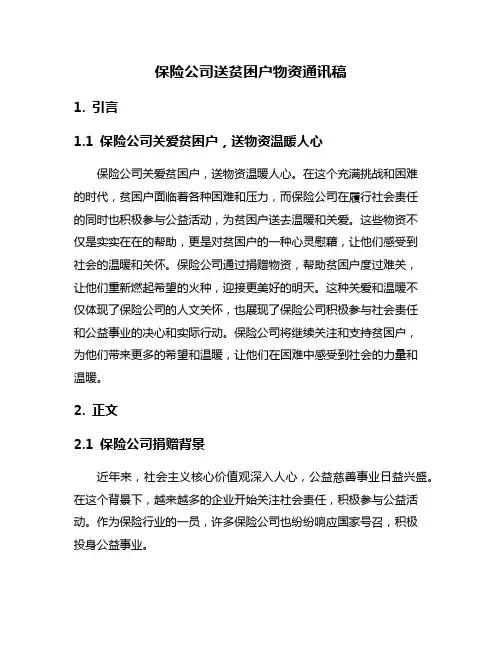 保险公司送贫困户物资通讯稿

1. 引言

1.1 保险公司关爱贫困户，送物资温暖人心

保险公司关爱贫困户，送物资温暖人心。在这个充满挑战和困难的时代，贫困户面临着各种困难和压力，而保险公司在履行社会责任的同时也积极参与公益活动，为贫困户送去温暖和关爱。这些物资不仅是实实在在的帮助，更是对贫困户的一种心灵慰藉，让他们感受到社会的温暖和关怀。保险公司通过捐赠物资，帮助贫困户度过难关，让他们重新燃起希望的火种，迎接更美好的明天。这种关爱和温暖不仅体现了保险公司的人文关怀，也展现了保险公司积极参与社会责任和公益事业的决心和实际行动。保险公司将继续关注和支持贫困户，为他们带来更多的希望和温暖，让他们在困难中感受到社会的力量和温暖。

2. 正文

2.1 保险公司捐赠背景

近年来，社会主义核心价值观深入人心，公益慈善事业日益兴盛。在这个背景下，越来越多的企业开始关注社会责任，积极参与公益活动。作为保险行业的一员，许多保险公司也纷纷响应国家号召，积极投身公益事业。